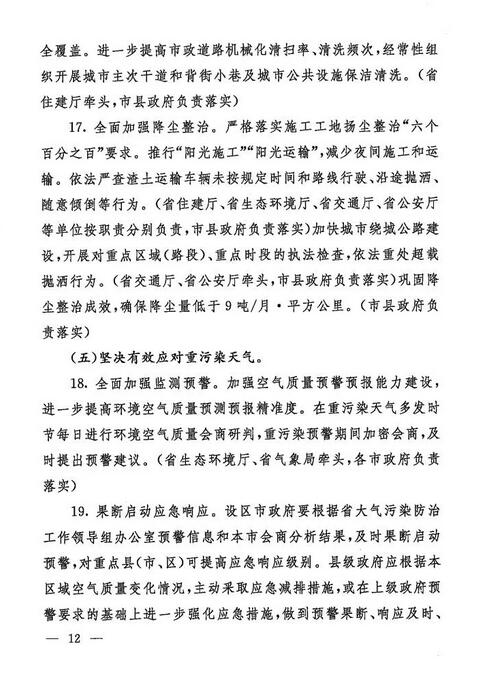 全覆盖。进一步提高市政道路机械化清扫率、清洗频次,经常性组织开展城市主次干道和背街小巷及城市公共设施保洁清洗。(省住建厅牵头,市县政府负责落实)

17.全面加强降尘整治。严格落实施工工地扬尘整治“六个百分之百”要求。推行“阳光施工”“阳光运输”,减少夜间施工和运输。依法严查渣土运输车辆未按规定时间和路线行驶、沿途抛洒、随意倾倒等行为。(省住建厅、省生态环境厅、省交通厅、省公安厅等单位按职责分别负责,市县政府负责落实)加快城市绕城公路建设,开展对重点区域(路段)、重点时段的执法检查,依法重处超载抛洒行为。(省交通厅、省公安厅牵头,市县政府负责落实)巩固降尘整治成效,确保降尘量低于9吨/月·平方公里。(市县政府负责落实)

(五)坚决有效应对重污染天气。

18.全面加强监测预警。加强空气质量预警预报能力建设,进一步提高环境空气质量预测预报精准度。在重污染天气多发时节每日进行环境空气质量会商研判,重污染预警期间加密会商,及时提出预警建议。(省生态环境厅、省气象局牵头,各市政府负责落实)

19.果断启动应急响应。设区市政府要根据省大气污染防治工作领导组办公室预警信息和本市会商分析结果,及时果断启动预警,对重点县(市、区)可提高应急响应级别。县级政府应根据本区域空气质量变化情况,主动采取应急减排措施,或在上级政府预警要求的基础上进一步强化应急措施,做到预警果断、响应及时、

— 12 —